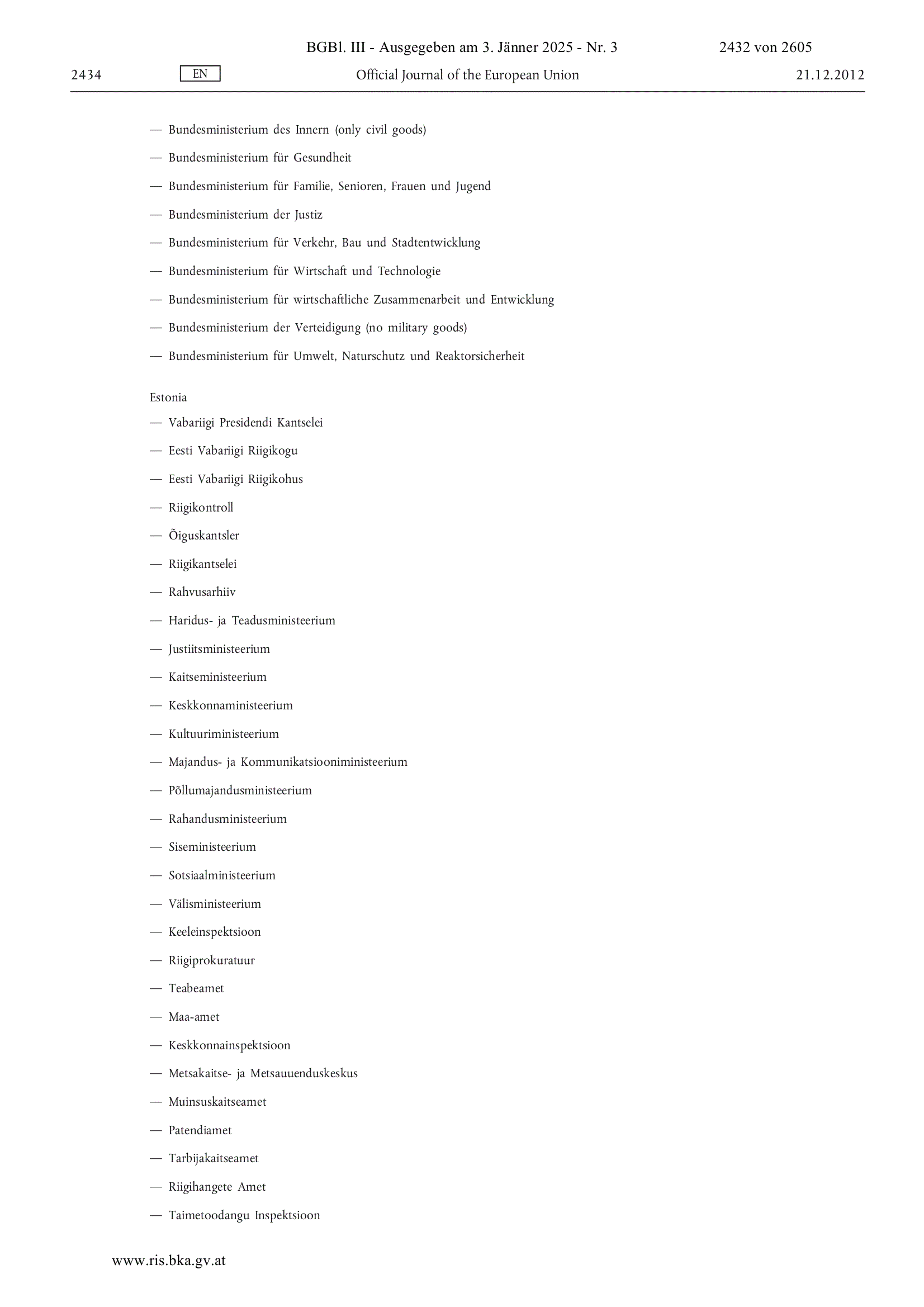 BGBl. III - Ausgegeben am 3. Jänner 2025 - Nr. 3 2432 von 2605

2434 EN Official Journal of the European Union 21.12.2012

— Bundesministerium des Innern (only civil goods)

— Bundesministerium für Gesundheit

— Bundesministerium für Familie, Senioren, Frauen und Jugend

— Bundesministerium der Justiz

— Bundesministerium für Verkehr, Bau und Stadtentwicklung

— Bundesministerium für Wirtschaft und Technologie

— Bundesministerium für wirtschaftliche Zusammenarbeit und Entwicklung

— Bundesministerium der Verteidigung (no military goods)

— Bundesministerium für Umwelt, Naturschutz und Reaktorsicherheit

Estonia

— Vabariigi Presidendi Kantselei

— Eesti Vabariigi Riigikogu

— Eesti Vabariigi Riigikohus

— Riigikontroll

— Õiguskantsler

— Riigikantselei

— Rahvusarhiiv

— Haridus- ja Teadusministeerium

— Justiitsministeerium

— Kaitseministeerium

— Keskkonnaministeerium

— Kultuuriministeerium

— Majandus- ja Kommunikatsiooniministeerium

— Põllumajandusministeerium

— Rahandusministeerium

— Siseministeerium

— Sotsiaalministeerium

— Välisministeerium

— Keeleinspektsioon

— Riigiprokuratuur

— Teabeamet

— Maa-amet

— Keskkonnainspektsioon

— Metsakaitse- ja Metsauuenduskeskus

— Muinsuskaitseamet

— Patendiamet

— Tarbijakaitseamet

— Riigihangete Amet

— Taimetoodangu Inspektsioon

www.ris.bka.gv.at